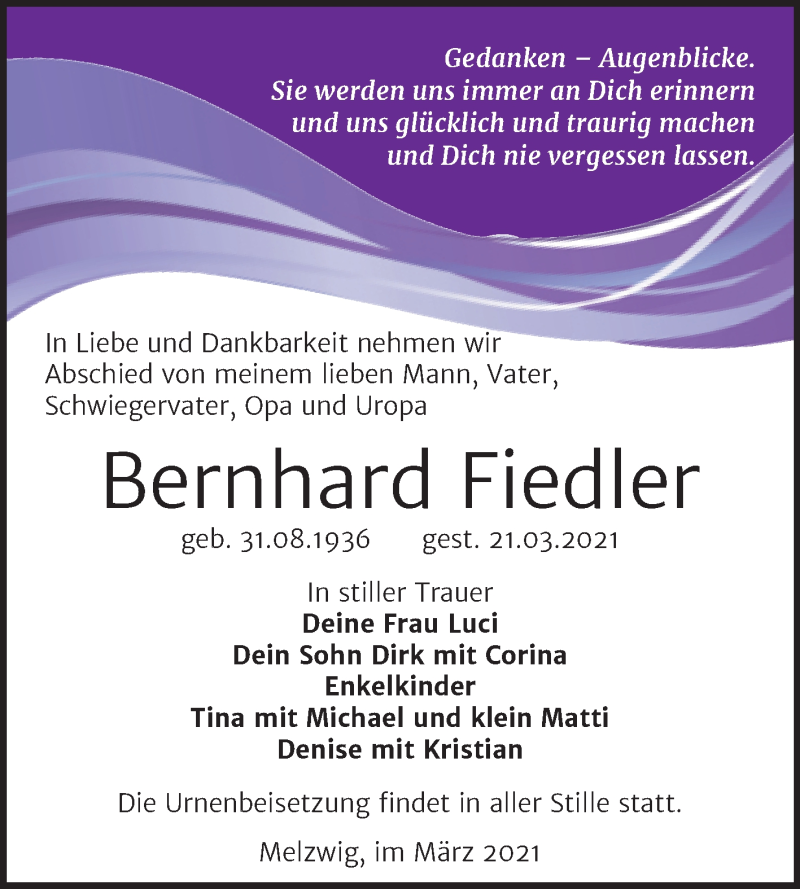 Gedanken – Augenblicke.
Sie werden uns immer an Dich erinnern
und uns glücklich und traurig machen
und Dich nie vergessen lassen.

In Liebe und Dankbarkeit nehmen wir Abschied von meinem lieben Mann, Vater, Schwiegervater, Opa und Uropa

Bernhard Fiedler

geb. 31.08.1936 gest. 21.03.2021

In stiller Trauer
Deine Frau Luci
Dein Sohn Dirk mit Corina
Enkelkinder
Tina mit Michael und klein Matti
Denise mit Kristian

Die Urnenbeisetzung findet in aller Stille statt.

Melzwig, im März 2021